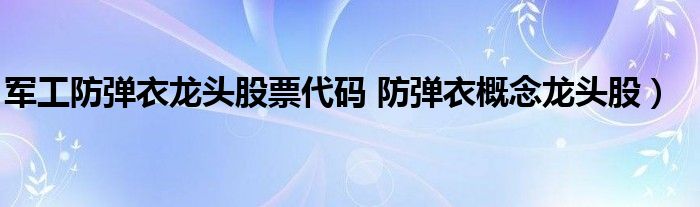 军工防弹衣龙头股票代码 防弹衣概念龙头股）